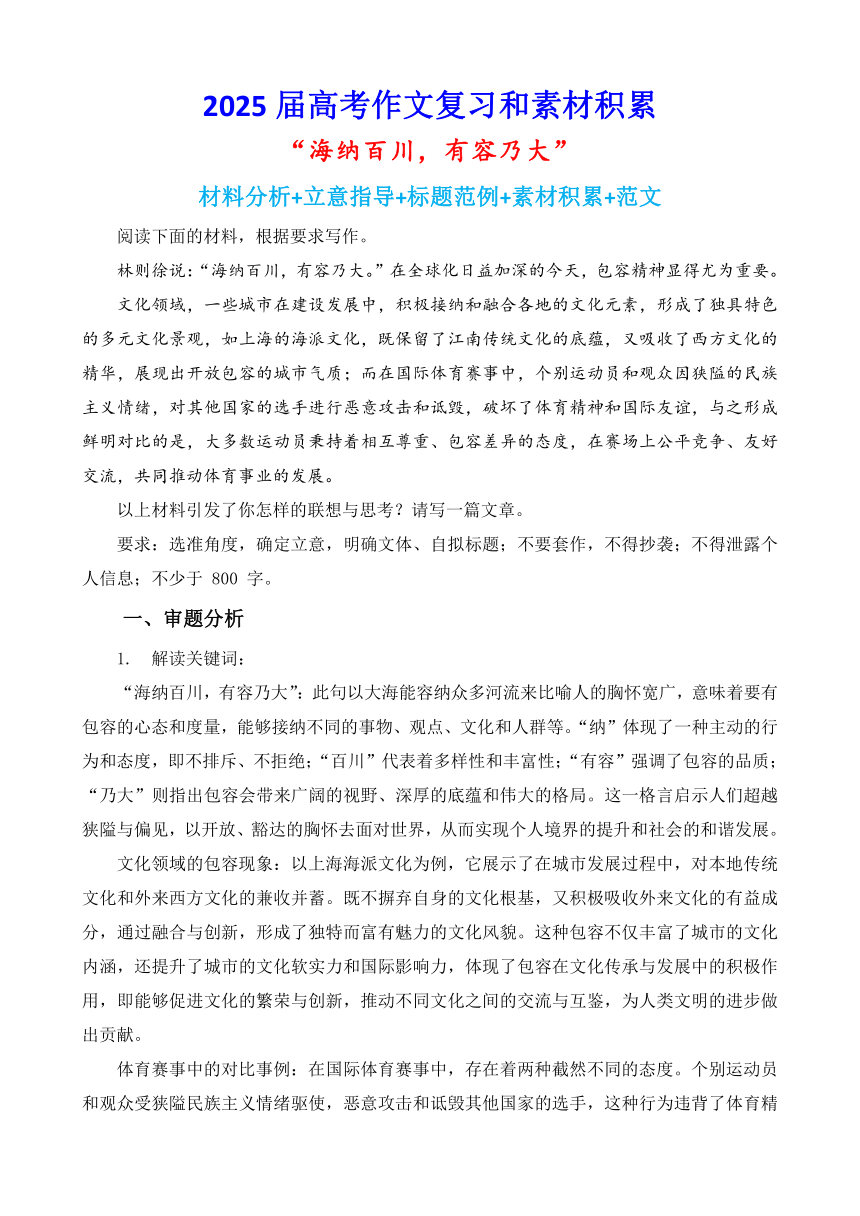 2025 届高考作文复习和素材积累

“海纳百川，有容乃大”

材料分析+立意指导+标题范例+素材积累+范文

阅读下面的材料，根据要求写作。

林则徐说：“海纳百川，有容乃大。”在全球化日益加深的今天，包容精神显得尤为重要。

文化领域，一些城市在建设发展中，积极接纳和融合各地的文化元素，形成了独具特色的多元文化景观，如上海的海派文化，既保留了江南传统文化的底蕴，又吸收了西方文化的精华，展现出开放包容的城市气质；而在国际体育赛事中，个别运动员和观众因狭隘的民族主义情绪，对其他国家的选手进行恶意攻击和诋毁，破坏了体育精神和国际友谊，与之形成鲜明对比的是，大多数运动员秉持着相互尊重、包容差异的态度，在赛场上公平竞争、友好交流，共同推动体育事业的发展。

以上材料引发了你怎样的联想与思考？请写一篇文章。

要求：选准角度，确定立意，明确文体、自拟标题；不要套作，不得抄袭；不得泄露个人信息；不少于 800 字。

一、审题分析

1. 解读关键词：

“海纳百川，有容乃大”：此句以大海能容纳众多河流来比喻人的胸怀宽广，意味着要有包容的心态和度量，能够接纳不同的事物、观点、文化和人群等。“纳”体现了一种主动的行为和态度，即不排斥、不拒绝；“百川”代表着多样性和丰富性；“有容”强调了包容的品质；“乃大”则指出包容会带来广阔的视野、深厚的底蕴和伟大的格局。这一格言启示人们超越狭隘与偏见，以开放、豁达的胸怀去面对世界，从而实现个人境界的提升和社会的和谐发展。

文化领域的包容现象：以上海海派文化为例，它展示了在城市发展过程中，对本地传统文化和外来西方文化的兼收并蓄。既不摒弃自身的文化根基，又积极吸收外来文化的有益成分，通过融合与创新，形成了独特而富有魅力的文化风貌。这种包容不仅丰富了城市的文化内涵，还提升了城市的文化软实力和国际影响力，体现了包容在文化传承与发展中的积极作用，即能够促进文化的繁荣与创新，推动不同文化之间的交流与互鉴，为人类文明的进步做出贡献。

体育赛事中的对比事例：在国际体育赛事中，存在着两种截然不同的态度。个别运动员和观众受狭隘民族主义情绪驱使，恶意攻击和诋毁其他国家的选手，这种行为违背了体育精